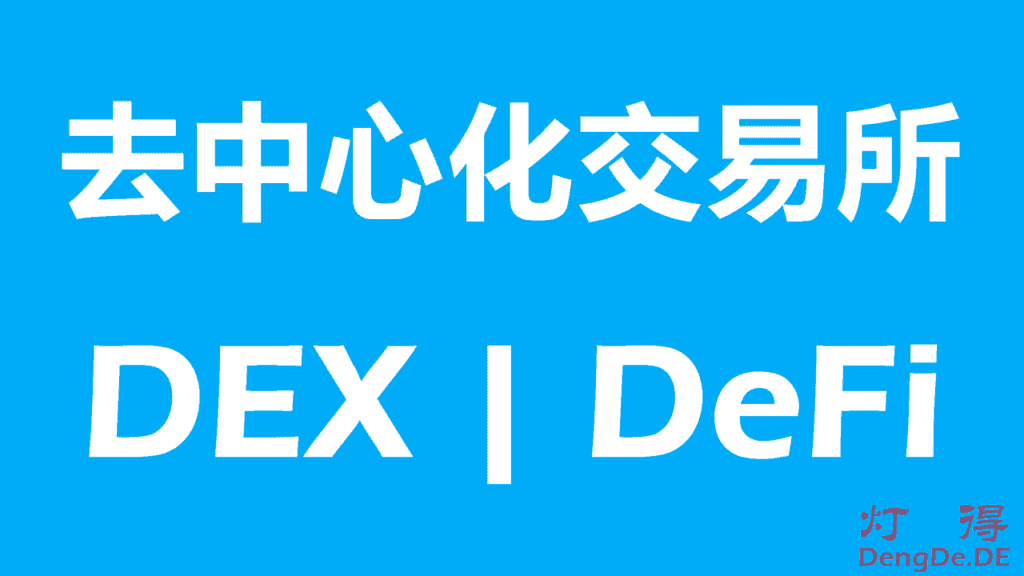 去中心化交易所

DEX | DeFi

灯 得
DengDe.DE